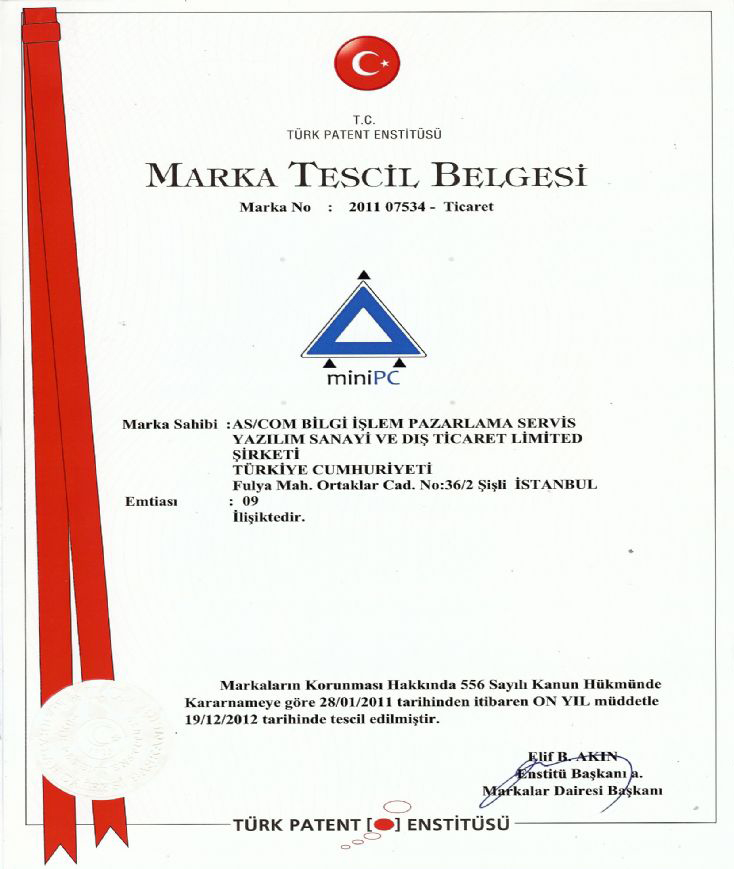 T.C.
TÜRK PATENT ENSTİTÜSÜ

MARKA TESCİL BELGESİ

Marka No : 2011 07534 - Ticaret

miniPC

Marka Sahibi : AS/COM BİLGİ İŞLEM PAZARLAMA SERVİS
YAZILIM SANAYİ VE DIŞ TİCARET LİMİTED
ŞİRKETİ
TÜRKİYE CUMHURİYETİ
Fulya Mah. Ortaklar Cad. No:36/2 Şişli İSTANBUL
Emtiası : 09
İlişiktedir.

Markaların Korunması Hakkında 556 Sayılı Kanun Hükmünde Kararnameye göre 28/01/2011 tarihinden itibaren ON YIL müddetle 19/12/2012 tarihinde tescil edilmiştir.

Elif B. AKIN
Enstitü Başkanı a.
Markalar Dairesi Başkanı

TÜRK PATENT [ ] ENSTİTÜSÜ